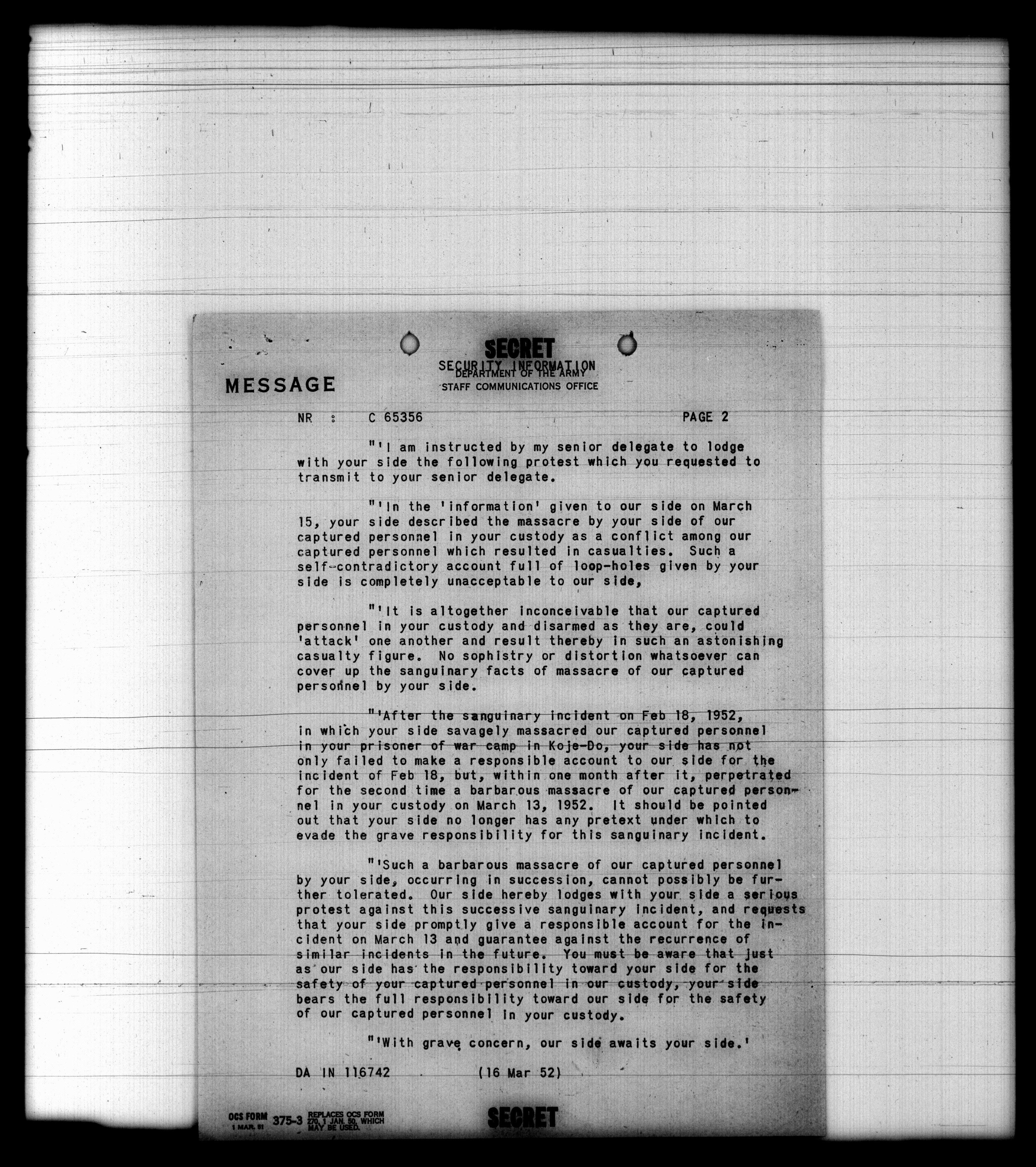 SECRET
SECURITY INFORMATION
DEPARTMENT OF THE ARMY
STAFF COMMUNICATIONS OFFICE

MESSAGE

NR : C 65356 PAGE 2

"'I am instructed by my senior delegate to lodge with your side the following protest which you requested to transmit to your senior delegate.

"'In the 'information' given to our side on March 15, your side described the massacre by your side of our captured personnel in your custody as a conflict among our captured personnel which resulted in casualties. Such a self-contradictory account full of loop-holes given by your side is completely unacceptable to our side,

"'It is altogether inconceivable that our captured personnel in your custody and disarmed as they are, could 'attack' one another and result thereby in such an astonishing casualty figure. No sophistry or distortion whatsoever can cover up the sanguinary facts of massacre of our captured personnel by your side.

"'After the sanguinary incident on Feb 18, 1952, in which your side savagely massacred our captured personnel in your prisoner of war camp in Koje-Do, your side has not only failed to make a responsible account to our side for the incident of Feb 18, but, within one month after it, perpetrated for the second time a barbarous massacre of our captured personnel in your custody on March 13, 1952. It should be pointed out that your side no longer has any pretext under which to evade the grave responsibility for this sanguinary incident.

"'Such a barbarous massacre of our captured personnel by your side, occurring in succession, cannot possibly be further tolerated. Our side hereby lodges with your side a serious protest against this successive sanguinary incident, and requests that your side promptly give a responsible account for the incident on March 13 and guarantee against the recurrence of similar incidents in the future. You must be aware that just as our side has the responsibility toward your side for the safety of your captured personnel in our custody, your side bears the full responsibility toward our side for the safety of our captured personnel in your custody.

"'With grave concern, our side awaits your side.'

DA IN 116742 (16 Mar 52)

OCS FORM 1 MAR. 51 375-3 REPLACES OCS FORM 270, 1 JAN. 50, WHICH MAY BE USED.

SECRET